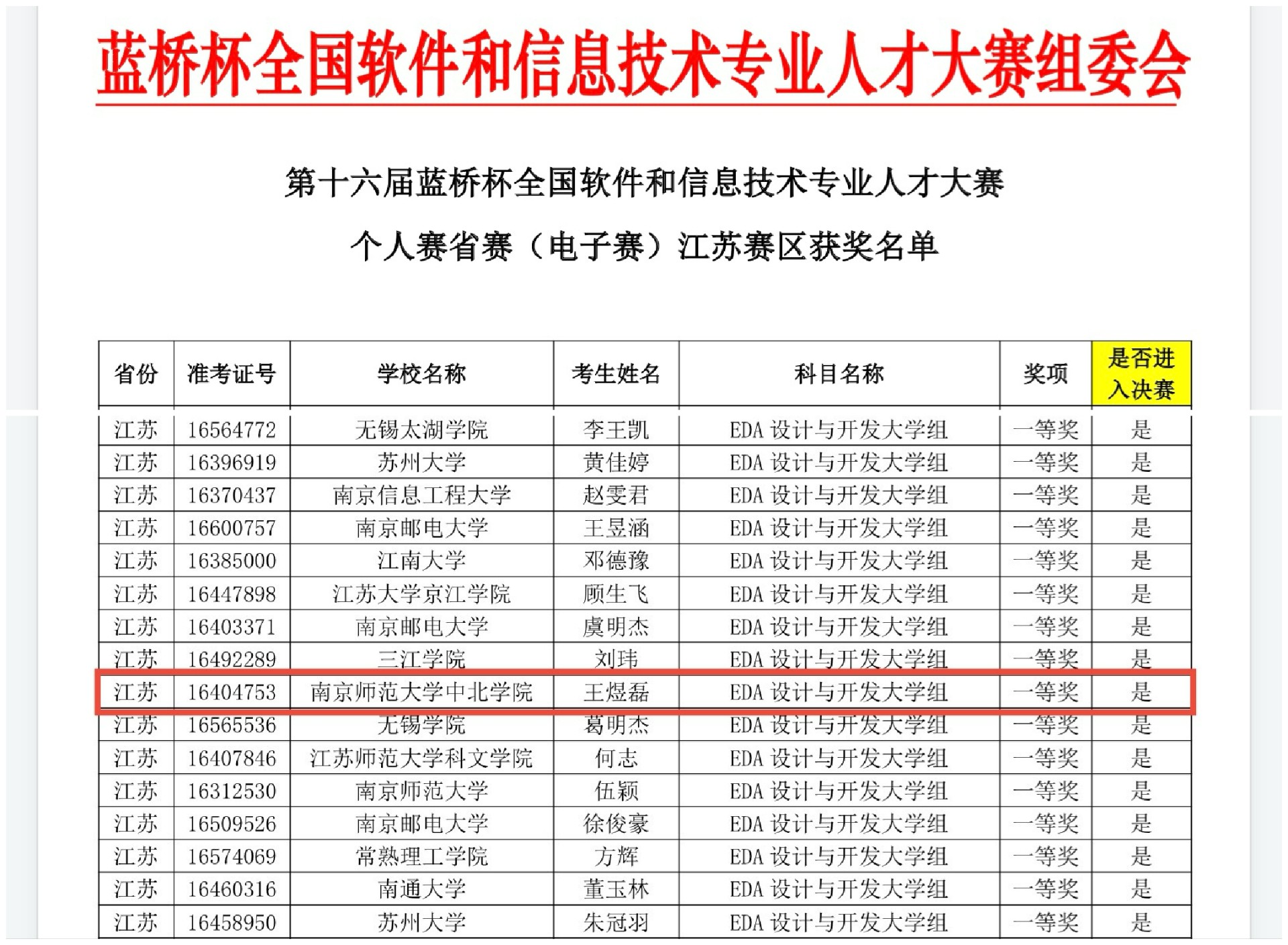 蓝桥杯全国软件和信息技术专业人才大赛组委会

第十六届蓝桥杯全国软件和信息技术专业人才大赛

个人赛省赛（电子赛）江苏赛区获奖名单

| 省份 | 准考证号 | 学校名称 | 考生姓名 | 科目名称 | 奖项 | 是否进入决赛 |
|---|---|---|---|---|---|---|
| 江苏 | 16564772 | 无锡太湖学院 | 李王凯 | EDA设计与开发大学组 | 一等奖 | 是 |
| 江苏 | 16396919 | 苏州大学 | 黄佳婷 | EDA设计与开发大学组 | 一等奖 | 是 |
| 江苏 | 16370437 | 南京信息工程大学 | 赵雯君 | EDA设计与开发大学组 | 一等奖 | 是 |
| 江苏 | 16600757 | 南京邮电大学 | 王昱涵 | EDA设计与开发大学组 | 一等奖 | 是 |
| 江苏 | 16385000 | 江南大学 | 邓德豫 | EDA设计与开发大学组 | 一等奖 | 是 |
| 江苏 | 16447898 | 江苏大学京江学院 | 顾生飞 | EDA设计与开发大学组 | 一等奖 | 是 |
| 江苏 | 16403371 | 南京邮电大学 | 虞明杰 | EDA设计与开发大学组 | 一等奖 | 是 |
| 江苏 | 16492289 | 三江学院 | 刘玮 | EDA设计与开发大学组 | 一等奖 | 是 |
| 江苏 | 16404753 | 南京师范大学中北学院 | 王煜磊 | EDA设计与开发大学组 | 一等奖 | 是 |
| 江苏 | 16565536 | 无锡学院 | 葛明杰 | EDA设计与开发大学组 | 一等奖 | 是 |
| 江苏 | 16407846 | 江苏师范大学科文学院 | 何志 | EDA设计与开发大学组 | 一等奖 | 是 |
| 江苏 | 16312530 | 南京师范大学 | 伍颖 | EDA设计与开发大学组 | 一等奖 | 是 |
| 江苏 | 16509526 | 南京邮电大学 | 徐俊豪 | EDA设计与开发大学组 | 一等奖 | 是 |
| 江苏 | 16574069 | 常熟理工学院 | 方辉 | EDA设计与开发大学组 | 一等奖 | 是 |
| 江苏 | 16460316 | 南通大学 | 董玉林 | EDA设计与开发大学组 | 一等奖 | 是 |
| 江苏 | 16458950 | 苏州大学 | 朱冠羽 | EDA设计与开发大学组 | 一等奖 | 是 |